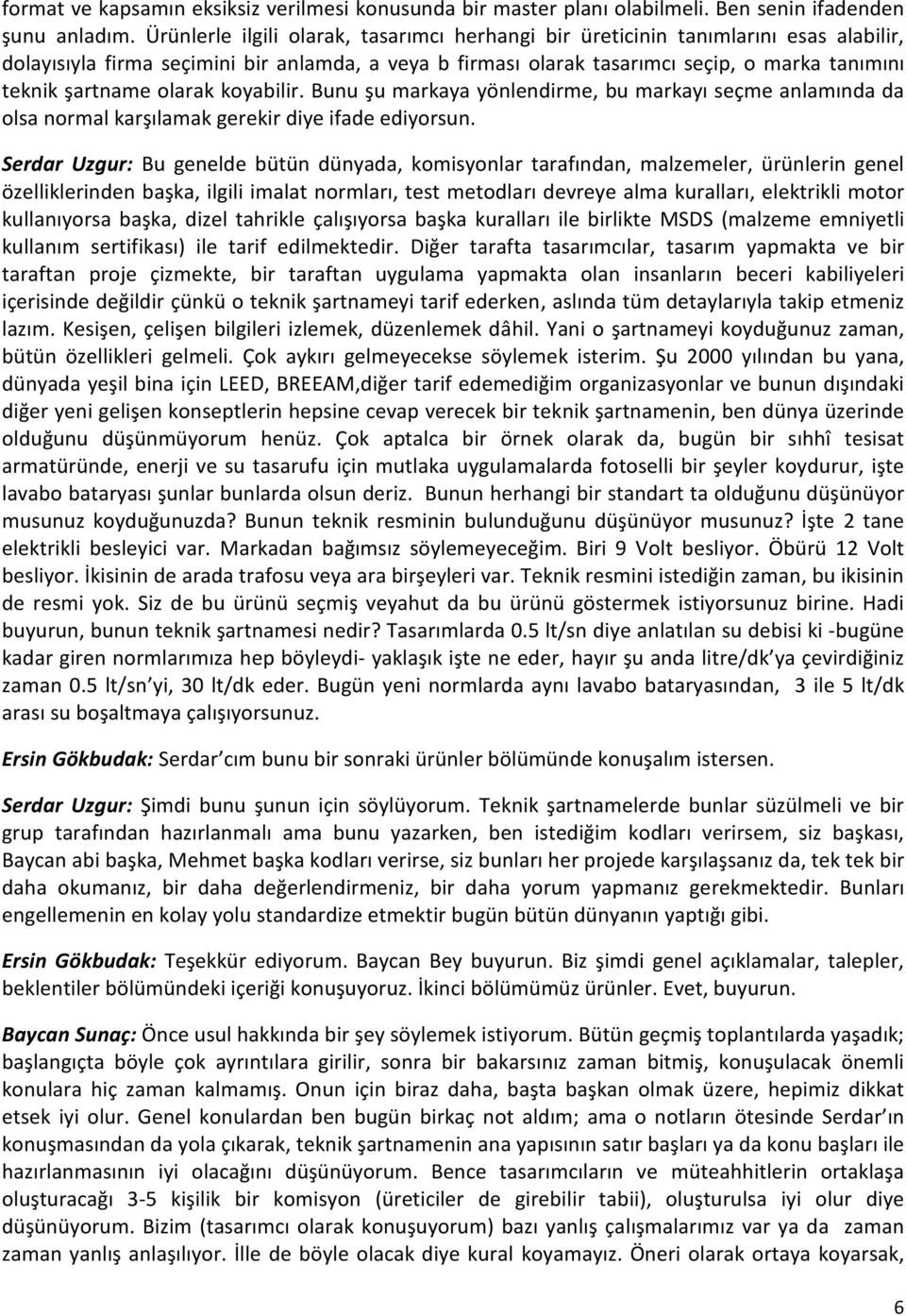 format ve kapsamın eksiksiz verilmesi konusunda bir master planı olabilmeli. Ben senin ifadenden şunu anladım. Ürünlerle ilgili olarak, tasarımcı herhangi bir üreticinin tanımlarını esas alabilir, dolayısıyla firma seçimini bir anlamda, a veya b firması olarak tasarımcı seçip, o marka tanımını teknik şartname olarak koyabilir. Bunu şu markaya yönlendirme, bu markayı seçme anlamında da olsa normal karşılamak gerekir diye ifade ediyorsun.

Serdar Uzgur: Bu genelde bütün dünyada, komisyonlar tarafından, malzemeler, ürünlerin genel özelliklerinden başka, ilgili imalat normları, test metodları devreye alma kuralları, elektrikli motor kullanıyorsa başka, dizel tahrikle çalışıyorsa başka kuralları ile birlikte MSDS (malzeme emniyetli kullanım sertifikası) ile tarif edilmektedir. Diğer tarafta tasarımcılar, tasarım yapmakta ve bir taraftan proje çizmekte, bir taraftan uygulama yapmakta olan insanların beceri kabiliyeleri içerisinde değildir çünkü o teknik şartnameyi tarif ederken, aslında tüm detaylarıyla takip etmeniz lazım. Kesişen, çelişen bilgileri izlemek, düzenlemek dâhil. Yani o şartnameyi koyduğunuz zaman, bütün özellikleri gelmeli. Çok aykırı gelmeyecekse söylemek isterim. Şu 2000 yılından bu yana, dünyada yeşil bina için LEED, BREEAM,diğer tarif edemediğim organizasyonlar ve bunun dışındaki diğer yeni gelişen konseptlerin hepsine cevap verecek bir teknik şartnamenin, ben dünya üzerinde olduğunu düşünmüyorum henüz. Çok aptalca bir örnek olarak da, bugün bir sıhhî tesisat armatüründe, enerji ve su tasarufu için mutlaka uygulamalarda fotoselli bir şeyler koydurur, işte lavabo bataryası şunlar bunlarda olsun deriz. Bunun herhangi bir standart ta olduğunu düşünüyor musunuz koyduğunuzda? Bunun teknik resminin bulunduğunu düşünüyor musunuz? İşte 2 tane elektrikli besleyici var. Markadan bağımsız söylemeyeceğim. Biri 9 Volt besliyor. Öbürü 12 Volt besliyor. İkisinin de arada trafosu veya ara birşeyleri var. Teknik resmini istediğin zaman, bu ikisinin de resmi yok. Siz de bu ürünü seçmiş veyahut da bu ürünü göstermek istiyorsunuz birine. Hadi buyurun, bunun teknik şartnamesi nedir? Tasarımlarda 0.5 lt/sn diye anlatılan su debisi ki -bugüne kadar giren normlarımıza hep böyleydi- yaklaşık işte ne eder, hayır şu anda litre/dk'ya çevirdiğiniz zaman 0.5 lt/sn'yi, 30 lt/dk eder. Bugün yeni normlarda aynı lavabo bataryasından, 3 ile 5 lt/dk arası su boşaltmaya çalışıyorsunuz.

Ersin Gökbudak: Serdar'cım bunu bir sonraki ürünler bölümünde konuşalım istersen.

Serdar Uzgur: Şimdi bunu şunun için söylüyorum. Teknik şartnamelerde bunlar süzülmeli ve bir grup tarafından hazırlanmalı ama bunu yazarken, ben istediğim kodları verirsem, siz başkası, Baycan abi başka, Mehmet başka kodları verirse, siz bunları her projede karşılaşsanız da, tek tek bir daha okumanız, bir daha değerlendirmeniz, bir daha yorum yapmanız gerekmektedir. Bunları engellemenin en kolay yolu standardize etmektir bugün bütün dünyanın yaptığı gibi.

Ersin Gökbudak: Teşekkür ediyorum. Baycan Bey buyurun. Biz şimdi genel açıklamalar, talepler, beklentiler bölümündeki içeriği konuşuyoruz. İkinci bölümümüz ürünler. Evet, buyurun.

Baycan Sunaç: Önce usul hakkında bir şey söylemek istiyorum. Bütün geçmiş toplantılarda yaşadık; başlangıçta böyle çok ayrıntılara girilir, sonra bir bakarsınız zaman bitmiş, konuşulacak önemli konulara hiç zaman kalmamış. Onun için biraz daha, başta başkan olmak üzere, hepimiz dikkat etsek iyi olur. Genel konulardan ben bugün birkaç not aldım; ama o notların ötesinde Serdar'ın konuşmasından da yola çıkarak, teknik şartnamenin ana yapısının satır başları ya da konu başları ile hazırlanmasının iyi olacağını düşünüyorum. Bence tasarımcıların ve müteahhitlerin ortaklaşa oluşturacağı 3-5 kişilik bir komisyon (üreticiler de girebilir tabii), oluşturulsa iyi olur diye düşünüyorum. Bizim (tasarımcı olarak konuşuyorum) bazı yanlış çalışmalarımız var ya da zaman zaman yanlış anlaşılıyor. İlle de böyle olacak diye kural koyamayız. Öneri olarak ortaya koyarsak,

6